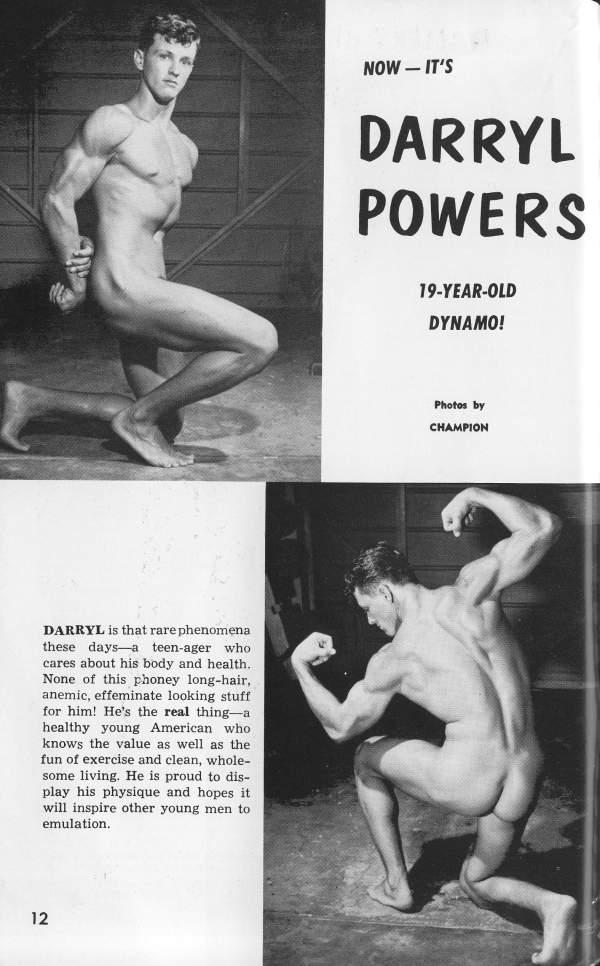 NOW — IT'S

DARRYL POWERS

19-YEAR-OLD DYNAMO!

Photos by CHAMPION

DARRYL is that rare phenomena these days—a teen-ager who cares about his body and health. None of this phoney long-hair, anemic, effeminate looking stuff for him! He's the real thing—a healthy young American who knows the value as well as the fun of exercise and clean, wholesome living. He is proud to display his physique and hopes it will inspire other young men to emulation.

12